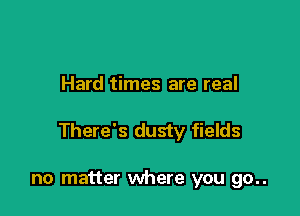 Hard times are real

There's dusty fields

no matter where you go..